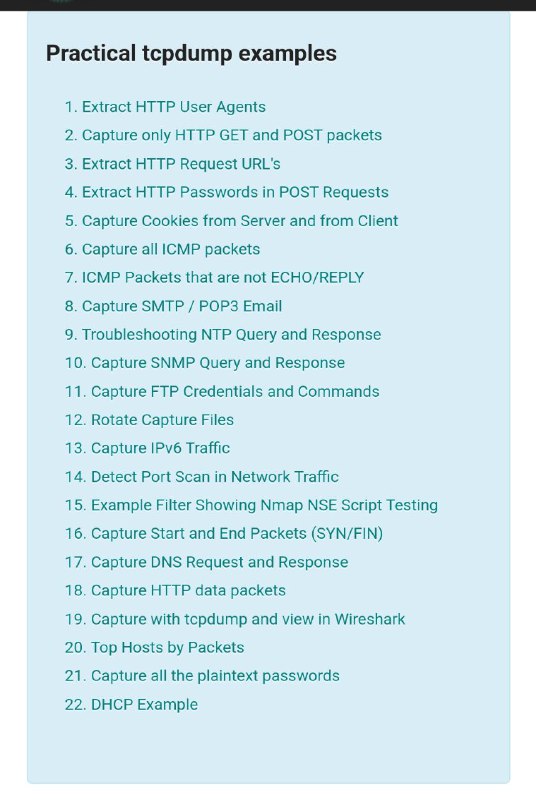 Practical tcpdump examples

1. Extract HTTP User Agents
2. Capture only HTTP GET and POST packets
3. Extract HTTP Request URL's
4. Extract HTTP Passwords in POST Requests
5. Capture Cookies from Server and from Client
6. Capture all ICMP packets
7. ICMP Packets that are not ECHO/REPLY
8. Capture SMTP / POP3 Email
9. Troubleshooting NTP Query and Response
10. Capture SNMP Query and Response
11. Capture FTP Credentials and Commands
12. Rotate Capture Files
13. Capture IPv6 Traffic
14. Detect Port Scan in Network Traffic
15. Example Filter Showing Nmap NSE Script Testing
16. Capture Start and End Packets (SYN/FIN)
17. Capture DNS Request and Response
18. Capture HTTP data packets
19. Capture with tcpdump and view in Wireshark
20. Top Hosts by Packets
21. Capture all the plaintext passwords
22. DHCP Example